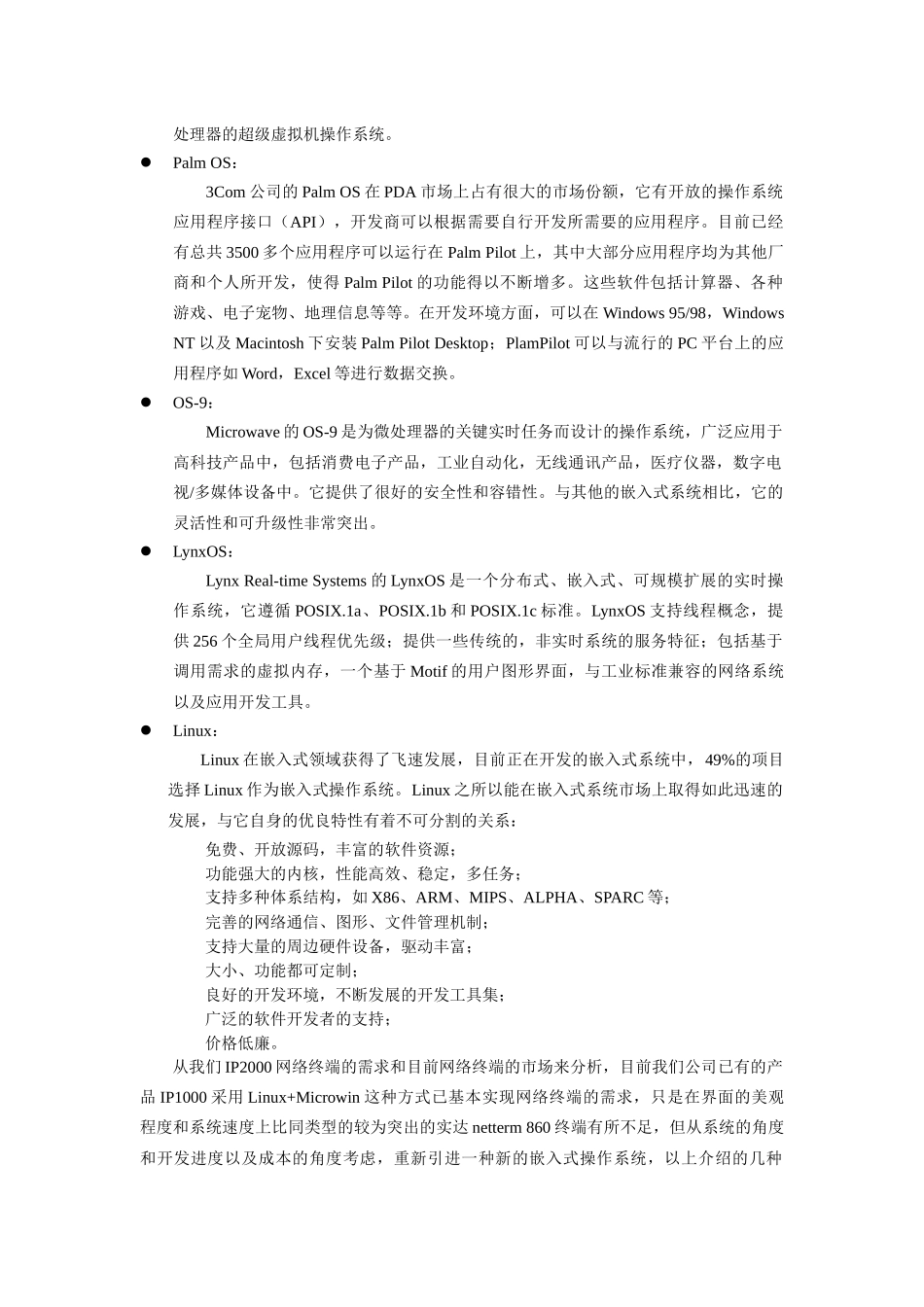 处理器的超级虚拟机操作系统。

● Palm OS：

3Com 公司的 Palm OS 在 PDA 市场上占有很大的市场份额，它有开放的操作系统应用程序接口（API），开发商可以根据需要自行开发所需要的应用程序。目前已经有总共 3500 多个应用程序可以运行在 Palm Pilot 上，其中大部分应用程序均为其他厂商和个人所开发，使得 Palm Pilot 的功能得以不断增多。这些软件包括计算器、各种游戏、电子宠物、地理信息等等。在开发环境方面，可以在 Windows 95/98，Windows NT 以及 Macintosh 下安装 Palm Pilot Desktop；PlamPilot 可以与流行的 PC 平台上的应用程序如 Word，Excel 等进行数据交换。

● OS-9：

Microwave 的 OS-9 是为微处理器的关键实时任务而设计的操作系统，广泛应用于高科技产品中，包括消费电子产品，工业自动化，无线通讯产品，医疗仪器，数字电视/多媒体设备中。它提供了很好的安全性和容错性。与其他的嵌入式系统相比，它的灵活性和可升级性非常突出。

● LynxOS：

Lynx Real-time Systems 的 LynxOS 是一个分布式、嵌入式、可规模扩展的实时操作系统，它遵循 POSIX.1a、POSIX.1b 和 POSIX.1c 标准。LynxOS 支持线程概念，提供 256 个全局用户线程优先级；提供一些传统的，非实时系统的服务特征；包括基于调用需求的虚拟内存，一个基于 Motif 的用户图形界面，与工业标准兼容的网络系统以及应用开发工具。

● Linux：

Linux 在嵌入式领域获得了飞速发展，目前正在开发的嵌入式系统中，49%的项目选择 Linux 作为嵌入式操作系统。Linux 之所以能在嵌入式系统市场上取得如此迅速的发展，与它自身的优良特性有着不可分割的关系：

免费、开放源码，丰富的软件资源；
功能强大的内核，性能高效、稳定，多任务；
支持多种体系结构，如 X86、ARM、MIPS、ALPHA、SPARC 等；
完善的网络通信、图形、文件管理机制；
支持大量的周边硬件设备，驱动丰富；
大小、功能都可定制；
良好的开发环境，不断发展的开发工具集；
广泛的软件开发者的支持；
价格低廉。

从我们 IP2000 网络终端的需求和目前网络终端的市场来分析，目前我们公司已有的产品 IP1000 采用 Linux+Microwin 这种方式已基本实现网络终端的需求，只是在界面的美观程度和系统速度上比同类型的较为突出的实达 netterm 860 终端有所不足，但从系统的角度和开发进度以及成本的角度考虑，重新引进一种新的嵌入式操作系统，以上介绍的几种